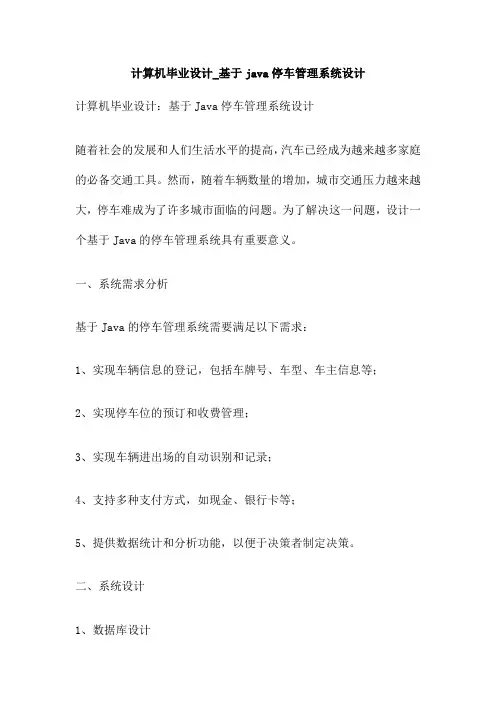 计算机毕业设计_基于 java 停车管理系统设计

计算机毕业设计：基于 Java 停车管理系统设计

随着社会的发展和人们生活水平的提高，汽车已经成为越来越多家庭的必备交通工具。然而，随着车辆数量的增加，城市交通压力越来越大，停车难成为了许多城市面临的问题。为了解决这一问题，设计一个基于 Java 的停车管理系统具有重要意义。

一、系统需求分析

基于 Java 的停车管理系统需要满足以下需求：

1、实现车辆信息的登记，包括车牌号、车型、车主信息等；

2、实现停车位的预订和收费管理；

3、实现车辆进出场的自动识别和记录；

4、支持多种支付方式，如现金、银行卡等；

5、提供数据统计和分析功能，以便于决策者制定决策。

二、系统设计

1、数据库设计